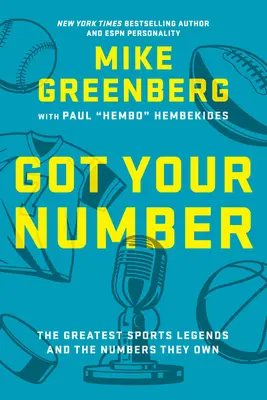 NEW YORK TIMES BESTSELLING AUTHOR AND ESPN PERSONALITY

MIKE GREENBERG

WITH PAUL "HEMBO" HEMBEKIDES

GOT YOUR NUMBER

THE GREATEST SPORTS LEGENDS AND THE NUMBERS THEY OWN